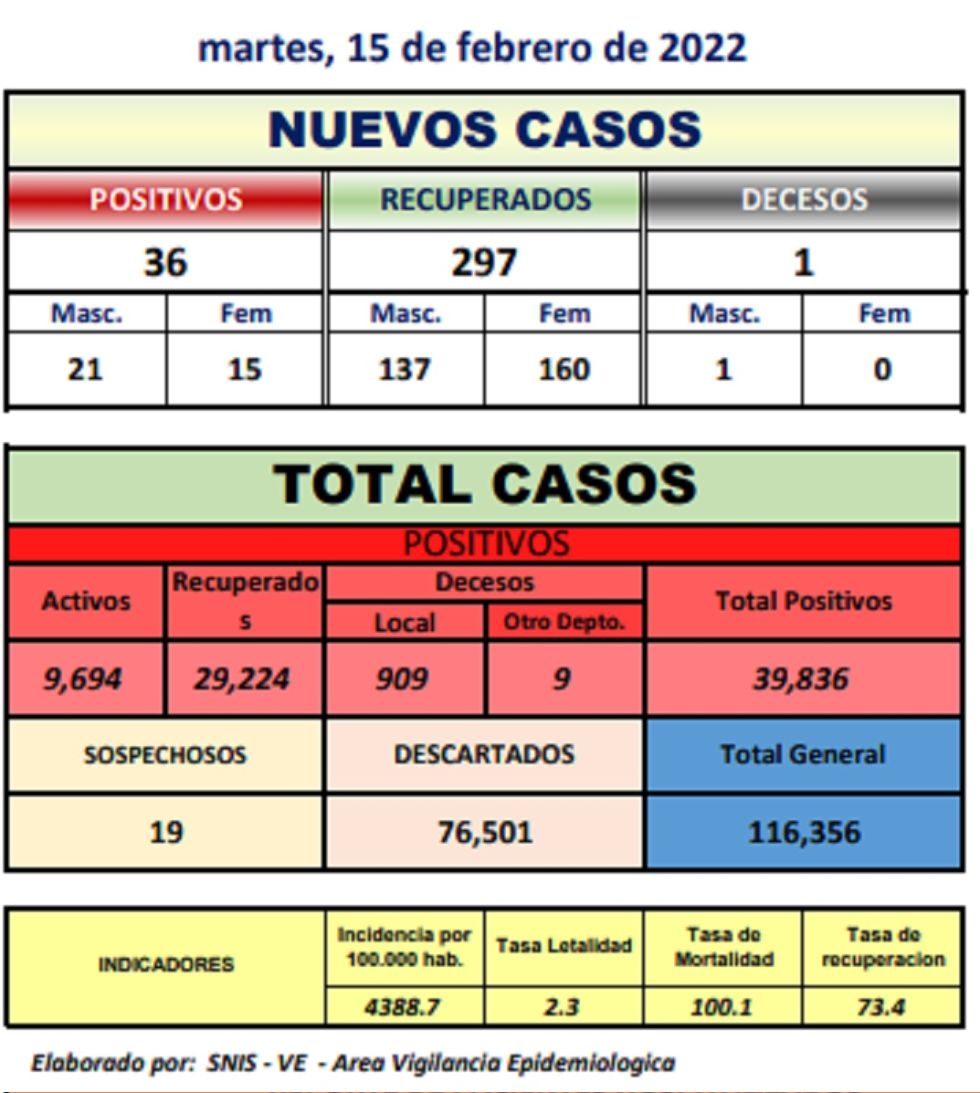 martes, 15 de febrero de 2022

NUEVOS CASOS

| POSITIVOS | | RECUPERADOS | | DECESOS | |
|---|---|---|---|---|---|
| 36 | | 297 | | 1 | |
| Masc. | Fem | Masc. | Fem | Masc. | Fem |
| 21 | 15 | 137 | 160 | 1 | 0 |

TOTAL CASOS

POSITIVOS

| Activos | Recuperados | Decesos Local | Decesos Otro Depto. | Total Positivos |
|---|---|---|---|---|
| 9,694 | 29,224 | 909 | 9 | 39,836 |

| SOSPECHOSOS | DESCARTADOS | Total General |
|---|---|---|
| 19 | 76,501 | 116,356 |

| INDICADORES | Incidencia por 100.000 hab. | Tasa Letalidad | Tasa de Mortalidad | Tasa de recuperacion |
|---|---|---|---|---|
| | 4388.7 | 2.3 | 100.1 | 73.4 |

Elaborado por: SNIS - VE - Area Vigilancia Epidemiologica